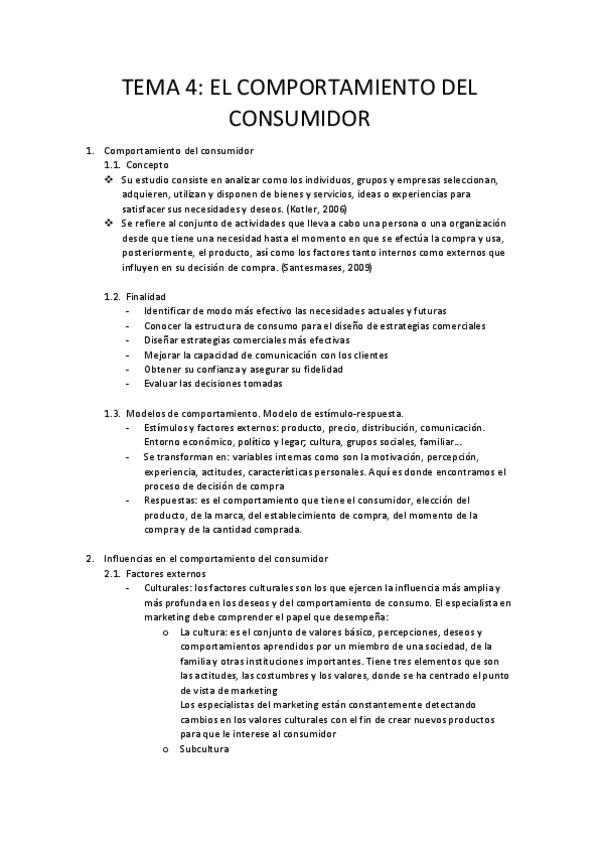 TEMA 4: EL COMPORTAMIENTO DEL CONSUMIDOR

1. Comportamiento del consumidor
1.1. Concepto
❖ Su estudio consiste en analizar como los individuos, grupos y empresas seleccionan, adquieren, utilizan y disponen de bienes y servicios, ideas o experiencias para satisfacer sus necesidades y deseos. (Kotler, 2006)
❖ Se refiere al conjunto de actividades que lleva a cabo una persona o una organización desde que tiene una necesidad hasta el momento en que se efectúa la compra y usa, posteriormente, el producto, así como los factores tanto internos como externos que influyen en su decisión de compra. (Santesmases, 2009)

1.2. Finalidad
- Identificar de modo más efectivo las necesidades actuales y futuras
- Conocer la estructura de consumo para el diseño de estrategias comerciales
- Diseñar estrategias comerciales más efectivas
- Mejorar la capacidad de comunicación con los clientes
- Obtener su confianza y asegurar su fidelidad
- Evaluar las decisiones tomadas

1.3. Modelos de comportamiento. Modelo de estímulo-respuesta.
- Estímulos y factores externos: producto, precio, distribución, comunicación. Entorno económico, político y legar; cultura, grupos sociales, familiar…
- Se transforman en: variables internas como son la motivación, percepción, experiencia, actitudes, características personales. Aquí es donde encontramos el proceso de decisión de compra
- Respuestas: es el comportamiento que tiene el consumidor, elección del producto, de la marca, del establecimiento de compra, del momento de la compra y de la cantidad comprada.

2. Influencias en el comportamiento del consumidor
2.1. Factores externos
- Culturales: los factores culturales son los que ejercen la influencia más amplia y más profunda en los deseos y del comportamiento de consumo. El especialista en marketing debe comprender el papel que desempeña:
o La cultura: es el conjunto de valores básico, percepciones, deseos y comportamientos aprendidos por un miembro de una sociedad, de la familia y otras instituciones importantes. Tiene tres elementos que son las actitudes, las costumbres y los valores, donde se ha centrado el punto de vista de marketing
Los especialistas del marketing están constantemente detectando cambios en los valores culturales con el fin de crear nuevos productos para que le interese al consumidor
o Subcultura